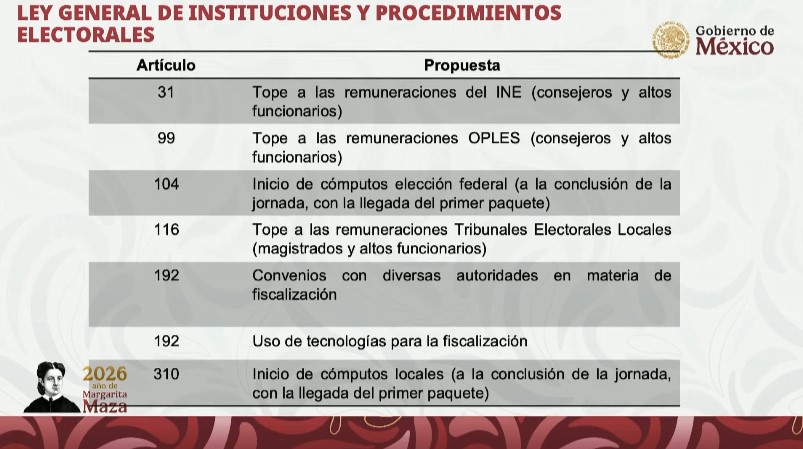 LEY GENERAL DE INSTITUCIONES Y PROCEDIMIENTOS ELECTORALES

Gobierno de México

| Artículo | Propuesta |
|---|---|
| 31 | Tope a las remuneraciones del INE (consejeros y altos funcionarios) |
| 99 | Tope a las remuneraciones OPLES (consejeros y altos funcionarios) |
| 104 | Inicio de cómputos elección federal (a la conclusión de la jornada, con la llegada del primer paquete) |
| 116 | Tope a las remuneraciones Tribunales Electorales Locales (magistrados y altos funcionarios) |
| 192 | Convenios con diversas autoridades en materia de fiscalización |
| 192 | Uso de tecnologías para la fiscalización |
| 310 | Inicio de cómputos locales (a la conclusión de la jornada, con la llegada del primer paquete) |

2026 año de Margarita Maza